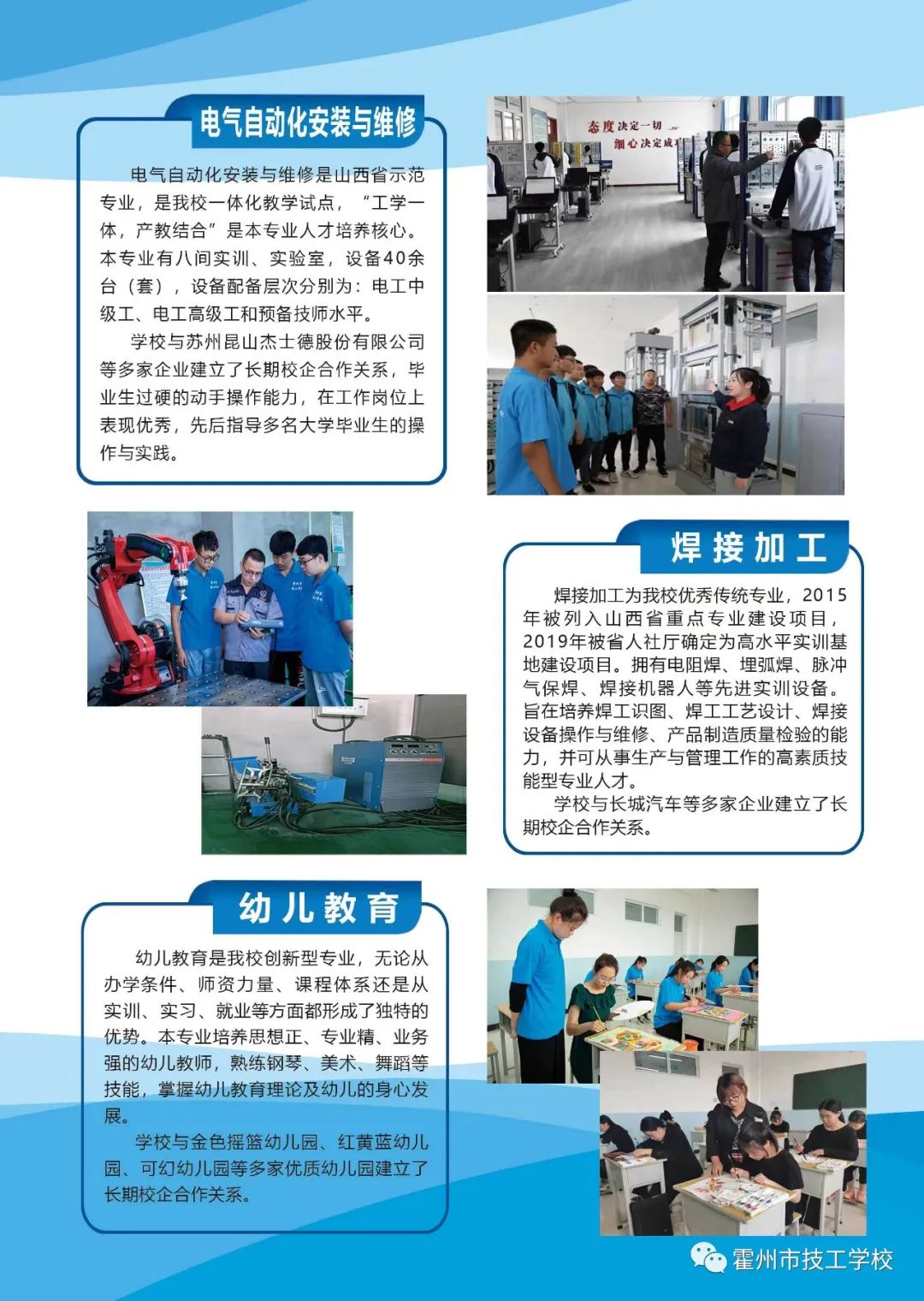 电气自动化安装与维修

电气自动化安装与维修是山西省示范专业，是我校一体化教学试点，“工学一体，产教结合”是本专业人才培养核心。本专业有八间实训、实验室，设备40余台（套），设备配备层次分别为：电工中级工、电工高级工和预备技师水平。

学校与苏州昆山杰士德股份有限公司等多家企业建立了长期校企合作关系，毕业生过硬的动手操作能力，在工作岗位上表现优秀，先后指导多名大学毕业生的操作与实践。

态度决定一切
细心决定成

焊接加工

焊接加工为我校优秀传统专业，2015年被列入山西省重点专业建设项目，2019年被省人社厅确定为高水平实训基地建设项目。拥有电阻焊、埋弧焊、脉冲气保焊、焊接机器人等先进实训设备。旨在培养焊工识图、焊工工艺设计、焊接设备操作与维修、产品制造质量检验的能力，并可从事生产与管理工作的高素质技能型专业人才。

学校与长城汽车等多家企业建立了长期校企合作关系。

幼儿教育

幼儿教育是我校创新型专业，无论从办学条件、师资力量、课程体系还是从实训、实习、就业等方面都形成了独特的优势。本专业培养思想正、专业精、业务强的幼儿教师，熟练钢琴、美术、舞蹈等技能，掌握幼儿教育理论及幼儿的身心发展。

学校与金色摇篮幼儿园、红黄蓝幼儿园、可幻幼儿园等多家优质幼儿园建立了长期校企合作关系。

霍州市技工学校